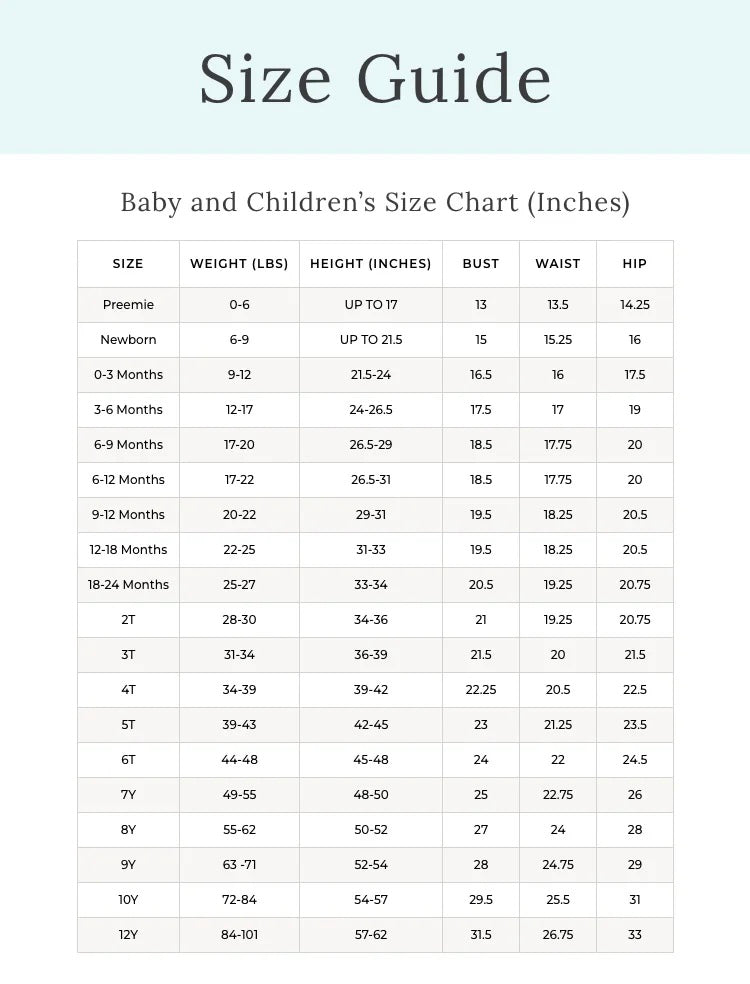 Size Guide

Baby and Children's Size Chart (Inches)

| SIZE | WEIGHT (LBS) | HEIGHT (INCHES) | BUST | WAIST | HIP |
|---|---|---|---|---|---|
| Preemie | 0-6 | UP TO 17 | 13 | 13.5 | 14.25 |
| Newborn | 6-9 | UP TO 21.5 | 15 | 15.25 | 16 |
| 0-3 Months | 9-12 | 21.5-24 | 16.5 | 16 | 17.5 |
| 3-6 Months | 12-17 | 24-26.5 | 17.5 | 17 | 19 |
| 6-9 Months | 17-20 | 26.5-29 | 18.5 | 17.75 | 20 |
| 6-12 Months | 17-22 | 26.5-31 | 18.5 | 17.75 | 20 |
| 9-12 Months | 20-22 | 29-31 | 19.5 | 18.25 | 20.5 |
| 12-18 Months | 22-25 | 31-33 | 19.5 | 18.25 | 20.5 |
| 18-24 Months | 25-27 | 33-34 | 20.5 | 19.25 | 20.75 |
| 2T | 28-30 | 34-36 | 21 | 19.25 | 20.75 |
| 3T | 31-34 | 36-39 | 21.5 | 20 | 21.5 |
| 4T | 34-39 | 39-42 | 22.25 | 20.5 | 22.5 |
| 5T | 39-43 | 42-45 | 23 | 21.25 | 23.5 |
| 6T | 44-48 | 45-48 | 24 | 22 | 24.5 |
| 7Y | 49-55 | 48-50 | 25 | 22.75 | 26 |
| 8Y | 55-62 | 50-52 | 27 | 24 | 28 |
| 9Y | 63 -71 | 52-54 | 28 | 24.75 | 29 |
| 10Y | 72-84 | 54-57 | 29.5 | 25.5 | 31 |
| 12Y | 84-101 | 57-62 | 31.5 | 26.75 | 33 |